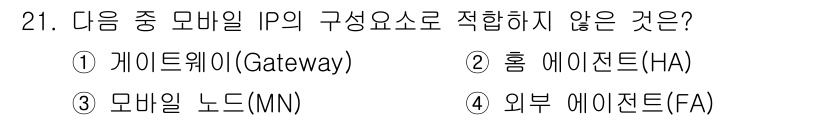 21. 다음 중 모바일 IP의 구성요소로 적합하지 않은 것은?

① 게이트웨이(Gateway)
② 홈 에이전트(HA)
③ 모바일 노드(MN)
④ 외부 에이전트(FA)